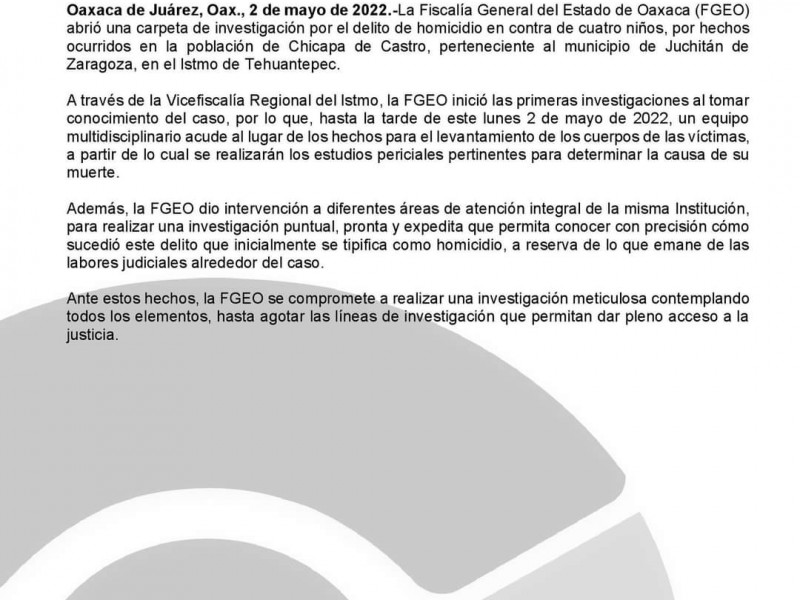 Oaxaca de Juárez, Oax., 2 de mayo de 2022.-La Fiscalía General del Estado de Oaxaca (FGEO) abrió una carpeta de investigación por el delito de homicidio en contra de cuatro niños, por hechos ocurridos en la población de Chicapa de Castro, perteneciente al municipio de Juchitán de Zaragoza, en el Istmo de Tehuantepec.

A través de la Vicefiscalía Regional del Istmo, la FGEO inició las primeras investigaciones al tomar conocimiento del caso, por lo que, hasta la tarde de este lunes 2 de mayo de 2022, un equipo multidisciplinario acude al lugar de los hechos para el levantamiento de los cuerpos de las víctimas, a partir de lo cual se realizarán los estudios periciales pertinentes para determinar la causa de su muerte.

Además, la FGEO dio intervención a diferentes áreas de atención integral de la misma Institución, para realizar una investigación puntual, pronta y expedita que permita conocer con precisión cómo sucedió este delito que inicialmente se tipifica como homicidio, a reserva de lo que emane de las labores judiciales alrededor del caso.

Ante estos hechos, la FGEO se compromete a realizar una investigación meticulosa contemplando todos los elementos, hasta agotar las líneas de investigación que permitan dar pleno acceso a la justicia.